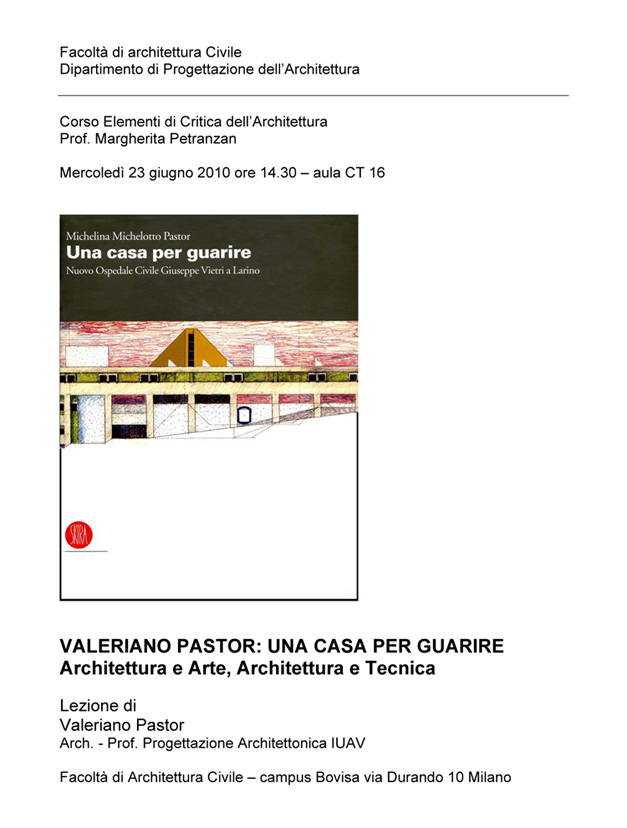 Facoltà di architettura Civile
Dipartimento di Progettazione dell'Architettura

Corso Elementi di Critica dell'Architettura
Prof. Margherita Petranzan

Mercoledì 23 giugno 2010 ore 14.30 – aula CT 16

Michelina Michelotto Pastor
Una casa per guarire
Nuovo Ospedale Civile Giuseppe Vietri a Larino

SKIRA

VALERIANO PASTOR: UNA CASA PER GUARIRE
Architettura e Arte, Architettura e Tecnica

Lezione di
Valeriano Pastor
Arch. - Prof. Progettazione Architettonica IUAV

Facoltà di Architettura Civile – campus Bovisa via Durando 10 Milano